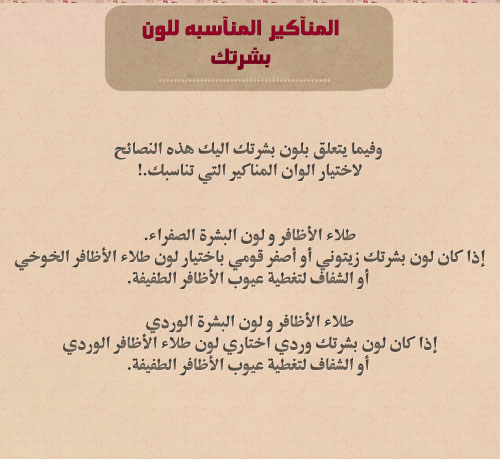 المنآكير المنآسبه للون بشرتك

وفيما يتعلق بلون بشرتك اليك هذه النصائح لاختيار الوان المناكير التي تناسبك.!

طلاء الأظافر و لون البشرة الصفراء.
إذا كان لون بشرتك زيتوني أو أصفر قومي باختيار لون طلاء الأظافر الخوخي أو الشفاف لتغطية عيوب الأظافر الطفيفة.

طلاء الأظافر و لون البشرة الوردي
إذا كان لون بشرتك وردي اختاري لون طلاء الأظافر الوردي أو الشفاف لتغطية عيوب الأظافر الطفيفة.